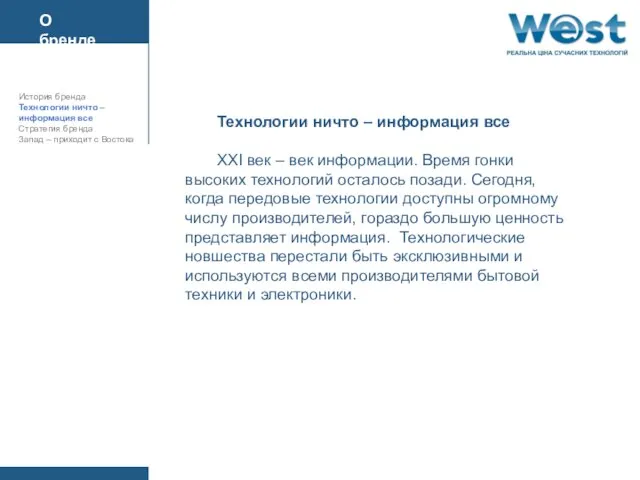 О бренде

West
РЕАЛЬНА ЦІНА СУЧАСНИХ ТЕХНОЛОГІЙ

История бренда
Технологии ничто – информация все
Стратегия бренда
Запад – приходит с Востока

Технологии ничто – информация все

XXI век – век информации. Время гонки высоких технологий осталось позади. Сегодня, когда передовые технологии доступны огромному числу производителей, гораздо большую ценность представляет информация. Технологические новшества перестали быть эксклюзивными и используются всеми производителями бытовой техники и электроники.